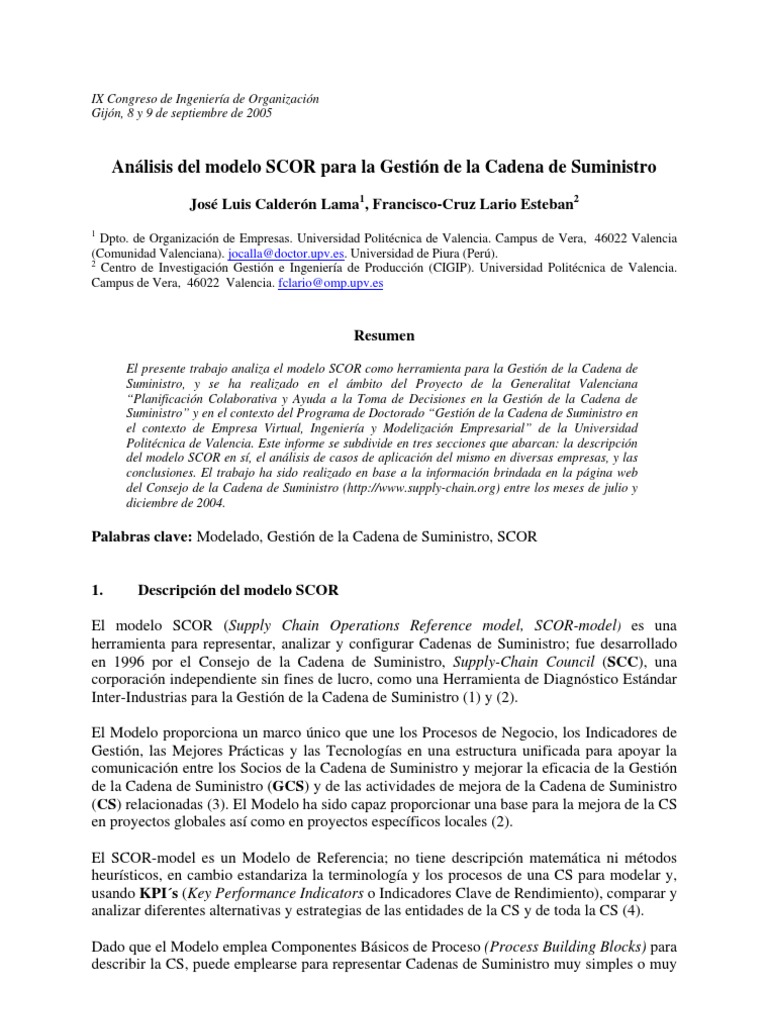 IX Congreso de Ingeniería de Organización
Gijón, 8 y 9 de septiembre de 2005

Análisis del modelo SCOR para la Gestión de la Cadena de Suministro

José Luis Calderón Lama$^1$, Francisco-Cruz Lario Esteban$^2$

$^1$ Dpto. de Organización de Empresas. Universidad Politécnica de Valencia. Campus de Vera, 46022 Valencia (Comunidad Valenciana). jocalla@doctor.upv.es. Universidad de Piura (Perú).
$^2$ Centro de Investigación Gestión e Ingeniería de Producción (CIGIP). Universidad Politécnica de Valencia. Campus de Vera, 46022 Valencia. fclario@omp.upv.es

Resumen

El presente trabajo analiza el modelo SCOR como herramienta para la Gestión de la Cadena de Suministro, y se ha realizado en el ámbito del Proyecto de la Generalitat Valenciana "Planificación Colaborativa y Ayuda a la Toma de Decisiones en la Gestión de la Cadena de Suministro" y en el contexto del Programa de Doctorado "Gestión de la Cadena de Suministro en el contexto de Empresa Virtual, Ingeniería y Modelización Empresarial" de la Universidad Politécnica de Valencia. Este informe se subdivide en tres secciones que abarcan: la descripción del modelo SCOR en sí, el análisis de casos de aplicación del mismo en diversas empresas, y las conclusiones. El trabajo ha sido realizado en base a la información brindada en la página web del Consejo de la Cadena de Suministro (http://www.supply-chain.org) entre los meses de julio y diciembre de 2004.

Palabras clave: Modelado, Gestión de la Cadena de Suministro, SCOR

1. Descripción del modelo SCOR

El modelo SCOR (Supply Chain Operations Reference model, SCOR-model) es una herramienta para representar, analizar y configurar Cadenas de Suministro; fue desarrollado en 1996 por el Consejo de la Cadena de Suministro, Supply-Chain Council (SCC), una corporación independiente sin fines de lucro, como una Herramienta de Diagnóstico Estándar Inter-Industrias para la Gestión de la Cadena de Suministro (1) y (2).

El Modelo proporciona un marco único que une los Procesos de Negocio, los Indicadores de Gestión, las Mejores Prácticas y las Tecnologías en una estructura unificada para apoyar la comunicación entre los Socios de la Cadena de Suministro y mejorar la eficacia de la Gestión de la Cadena de Suministro (GCS) y de las actividades de mejora de la Cadena de Suministro (CS) relacionadas (3). El Modelo ha sido capaz proporcionar una base para la mejora de la CS en proyectos globales así como en proyectos específicos locales (2).

El SCOR-model es un Modelo de Referencia; no tiene descripción matemática ni métodos heurísticos, en cambio estandariza la terminología y los procesos de una CS para modelar y, usando KPI´s (Key Performance Indicators o Indicadores Clave de Rendimiento), comparar y analizar diferentes alternativas y estrategias de las entidades de la CS y de toda la CS (4).

Dado que el Modelo emplea Componentes Básicos de Proceso (Process Building Blocks) para describir la CS, puede emplearse para representar Cadenas de Suministro muy simples o muy